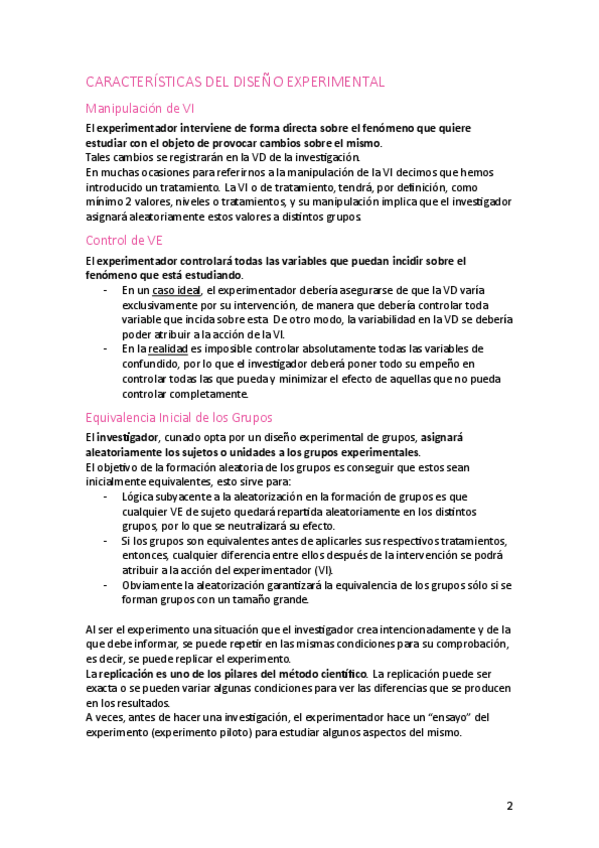 CARACTERÍSTICAS DEL DISEÑO EXPERIMENTAL

Manipulación de VI

El experimentador interviene de forma directa sobre el fenómeno que quiere estudiar con el objeto de provocar cambios sobre el mismo.
Tales cambios se registrarán en la VD de la investigación.
En muchas ocasiones para referirnos a la manipulación de la VI decimos que hemos introducido un tratamiento. La VI o de tratamiento, tendrá, por definición, como mínimo 2 valores, niveles o tratamientos, y su manipulación implica que el investigador asignará aleatoriamente estos valores a distintos grupos.

Control de VE

El experimentador controlará todas las variables que puedan incidir sobre el fenómeno que está estudiando.
- En un caso ideal, el experimentador debería asegurarse de que la VD varía exclusivamente por su intervención, de manera que debería controlar toda variable que incida sobre esta. De otro modo, la variabilidad en la VD se debería poder atribuir a la acción de la VI.
- En la realidad es imposible controlar absolutamente todas las variables de confundido, por lo que el investigador deberá poner todo su empeño en controlar todas las que pueda y minimizar el efecto de aquellas que no pueda controlar completamente.

Equivalencia Inicial de los Grupos

El investigador, cunado opta por un diseño experimental de grupos, asignará aleatoriamente los sujetos o unidades a los grupos experimentales.
El objetivo de la formación aleatoria de los grupos es conseguir que estos sean inicialmente equivalentes, esto sirve para:
- Lógica subyacente a la aleatorización en la formación de grupos es que cualquier VE de sujeto quedará repartida aleatoriamente en los distintos grupos, por lo que se neutralizará su efecto.
- Si los grupos son equivalentes antes de aplicarles sus respectivos tratamientos, entonces, cualquier diferencia entre ellos después de la intervención se podrá atribuir a la acción del experimentador (VI).
- Obviamente la aleatorización garantizará la equivalencia de los grupos sólo si se forman grupos con un tamaño grande.

Al ser el experimento una situación que el investigador crea intencionadamente y de la que debe informar, se puede repetir en las mismas condiciones para su comprobación, es decir, se puede replicar el experimento.
La replicación es uno de los pilares del método científico. La replicación puede ser exacta o se pueden variar algunas condiciones para ver las diferencias que se producen en los resultados.
A veces, antes de hacer una investigación, el experimentador hace un “ensayo” del experimento (experimento piloto) para estudiar algunos aspectos del mismo.

2